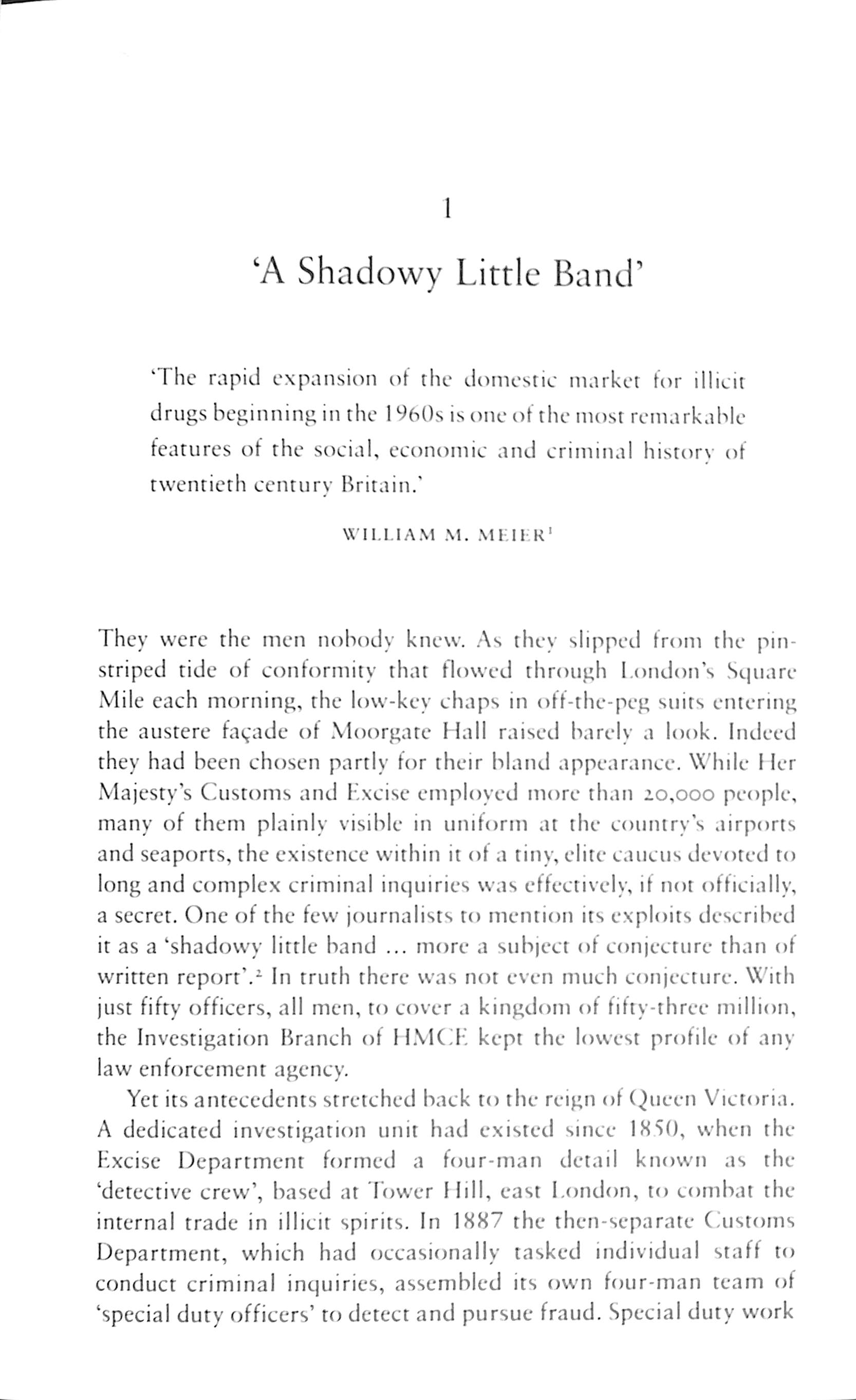 1

'A Shadowy Little Band'

'The rapid expansion of the domestic market for illicit drugs beginning in the 1960s is one of the most remarkable features of the social, economic and criminal history of twentieth century Britain.'

WILLIAM M. MEIER$^1$

They were the men nobody knew. As they slipped from the pinstriped tide of conformity that flowed through London's Square Mile each morning, the low-key chaps in off-the-peg suits entering the austere façade of Moorgate Hall raised barely a look. Indeed they had been chosen partly for their bland appearance. While Her Majesty's Customs and Excise employed more than 20,000 people, many of them plainly visible in uniform at the country's airports and seaports, the existence within it of a tiny, elite caucus devoted to long and complex criminal inquiries was effectively, if not officially, a secret. One of the few journalists to mention its exploits described it as a 'shadowy little band ... more a subject of conjecture than of written report'.$^2$ In truth there was not even much conjecture. With just fifty officers, all men, to cover a kingdom of fifty-three million, the Investigation Branch of HMCE kept the lowest profile of any law enforcement agency.

Yet its antecedents stretched back to the reign of Queen Victoria. A dedicated investigation unit had existed since 1850, when the Excise Department formed a four-man detail known as the 'detective crew', based at Tower Hill, east London, to combat the internal trade in illicit spirits. In 1887 the then-separate Customs Department, which had occasionally tasked individual staff to conduct criminal inquiries, assembled its own four-man team of 'special duty officers' to detect and pursue fraud. Special duty work